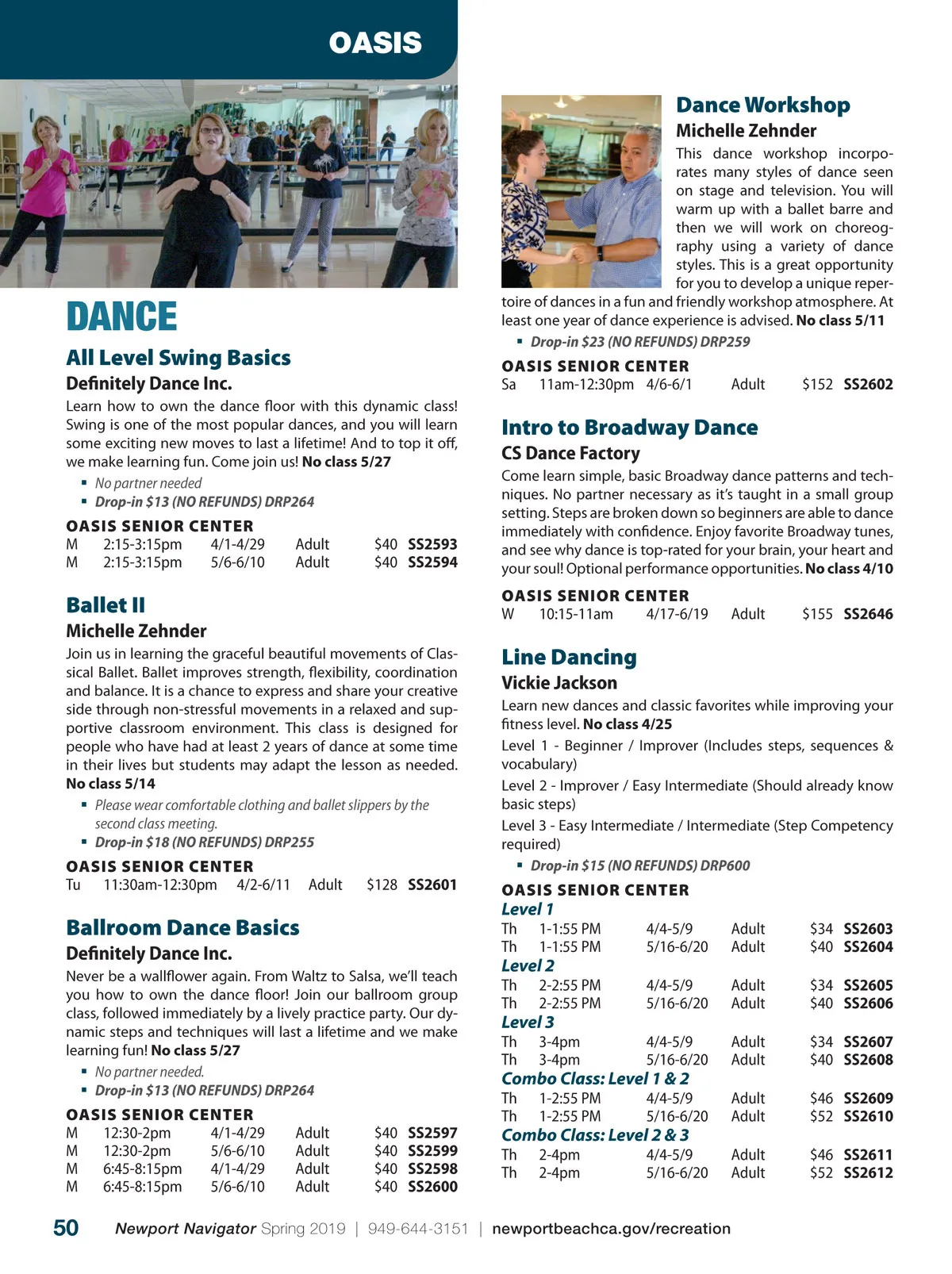 OASIS

DANCE

All Level Swing Basics

Definitely Dance Inc.

Learn how to own the dance floor with this dynamic class! Swing is one of the most popular dances, and you will learn some exciting new moves to last a lifetime! And to top it off, we make learning fun. Come join us! No class 5/27

▪ No partner needed
▪ Drop-in $13 (NO REFUNDS) DRP264

OASIS SENIOR CENTER

| M | 2:15-3:15pm | 4/1-4/29 | Adult | $40 | SS2593 |
|---|---|---|---|---|---|
| M | 2:15-3:15pm | 5/6-6/10 | Adult | $40 | SS2594 |

Ballet II

Michelle Zehnder

Join us in learning the graceful beautiful movements of Classical Ballet. Ballet improves strength, flexibility, coordination and balance. It is a chance to express and share your creative side through non-stressful movements in a relaxed and supportive classroom environment. This class is designed for people who have had at least 2 years of dance at some time in their lives but students may adapt the lesson as needed. No class 5/14

▪ Please wear comfortable clothing and ballet slippers by the second class meeting.
▪ Drop-in $18 (NO REFUNDS) DRP255

OASIS SENIOR CENTER

| Tu | 11:30am-12:30pm | 4/2-6/11 | Adult | $128 | SS2601 |
|---|---|---|---|---|---|

Ballroom Dance Basics

Definitely Dance Inc.

Never be a wallflower again. From Waltz to Salsa, we'll teach you how to own the dance floor! Join our ballroom group class, followed immediately by a lively practice party. Our dynamic steps and techniques will last a lifetime and we make learning fun! No class 5/27

▪ No partner needed.
▪ Drop-in $13 (NO REFUNDS) DRP264

OASIS SENIOR CENTER

| M | 12:30-2pm | 4/1-4/29 | Adult | $40 | SS2597 |
|---|---|---|---|---|---|
| M | 12:30-2pm | 5/6-6/10 | Adult | $40 | SS2599 |
| M | 6:45-8:15pm | 4/1-4/29 | Adult | $40 | SS2598 |
| M | 6:45-8:15pm | 5/6-6/10 | Adult | $40 | SS2600 |

Dance Workshop

Michelle Zehnder

This dance workshop incorporates many styles of dance seen on stage and television. You will warm up with a ballet barre and then we will work on choreography using a variety of dance styles. This is a great opportunity for you to develop a unique repertoire of dances in a fun and friendly workshop atmosphere. At least one year of dance experience is advised. No class 5/11

▪ Drop-in $23 (NO REFUNDS) DRP259

OASIS SENIOR CENTER

| Sa | 11am-12:30pm | 4/6-6/1 | Adult | $152 | SS2602 |
|---|---|---|---|---|---|

Intro to Broadway Dance

CS Dance Factory

Come learn simple, basic Broadway dance patterns and techniques. No partner necessary as it's taught in a small group setting. Steps are broken down so beginners are able to dance immediately with confidence. Enjoy favorite Broadway tunes, and see why dance is top-rated for your brain, your heart and your soul! Optional performance opportunities. No class 4/10

OASIS SENIOR CENTER

| W | 10:15-11am | 4/17-6/19 | Adult | $155 | SS2646 |
|---|---|---|---|---|---|

Line Dancing

Vickie Jackson

Learn new dances and classic favorites while improving your fitness level. No class 4/25

Level 1 - Beginner / Improver (Includes steps, sequences & vocabulary)

Level 2 - Improver / Easy Intermediate (Should already know basic steps)

Level 3 - Easy Intermediate / Intermediate (Step Competency required)

▪ Drop-in $15 (NO REFUNDS) DRP600

OASIS SENIOR CENTER

Level 1
| Th | 1-1:55 PM | 4/4-5/9 | Adult | $34 | SS2603 |
|---|---|---|---|---|---|
| Th | 1-1:55 PM | 5/16-6/20 | Adult | $40 | SS2604 |

Level 2
| Th | 2-2:55 PM | 4/4-5/9 | Adult | $34 | SS2605 |
|---|---|---|---|---|---|
| Th | 2-2:55 PM | 5/16-6/20 | Adult | $40 | SS2606 |

Level 3
| Th | 3-4pm | 4/4-5/9 | Adult | $34 | SS2607 |
|---|---|---|---|---|---|
| Th | 3-4pm | 5/16-6/20 | Adult | $40 | SS2608 |

Combo Class: Level 1 & 2
| Th | 1-2:55 PM | 4/4-5/9 | Adult | $46 | SS2609 |
|---|---|---|---|---|---|
| Th | 1-2:55 PM | 5/16-6/20 | Adult | $52 | SS2610 |

Combo Class: Level 2 & 3
| Th | 2-4pm | 4/4-5/9 | Adult | $46 | SS2611 |
|---|---|---|---|---|---|
| Th | 2-4pm | 5/16-6/20 | Adult | $52 | SS2612 |

50 Newport Navigator Spring 2019 | 949-644-3151 | newportbeachca.gov/recreation